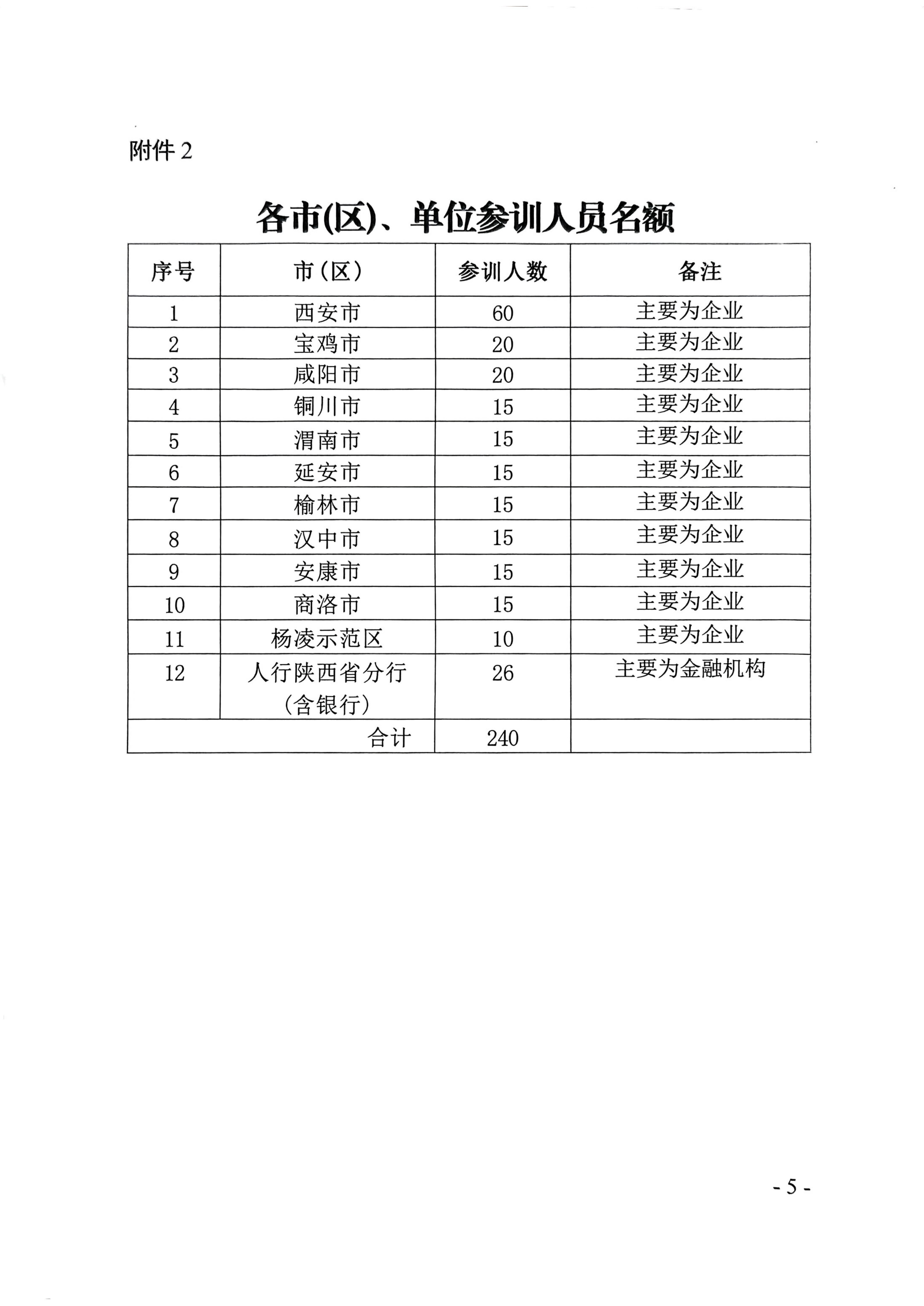 附件 2

各市(区)、单位参训人员名额

| 序号 | 市（区） | 参训人数 | 备注 |
|---|---|---|---|
| 1 | 西安市 | 60 | 主要为企业 |
| 2 | 宝鸡市 | 20 | 主要为企业 |
| 3 | 咸阳市 | 20 | 主要为企业 |
| 4 | 铜川市 | 15 | 主要为企业 |
| 5 | 渭南市 | 15 | 主要为企业 |
| 6 | 延安市 | 15 | 主要为企业 |
| 7 | 榆林市 | 15 | 主要为企业 |
| 8 | 汉中市 | 15 | 主要为企业 |
| 9 | 安康市 | 15 | 主要为企业 |
| 10 | 商洛市 | 15 | 主要为企业 |
| 11 | 杨凌示范区 | 10 | 主要为企业 |
| 12 | 人行陕西省分行（含银行） | 26 | 主要为金融机构 |
| 合计 | | 240 | |

- 5 -